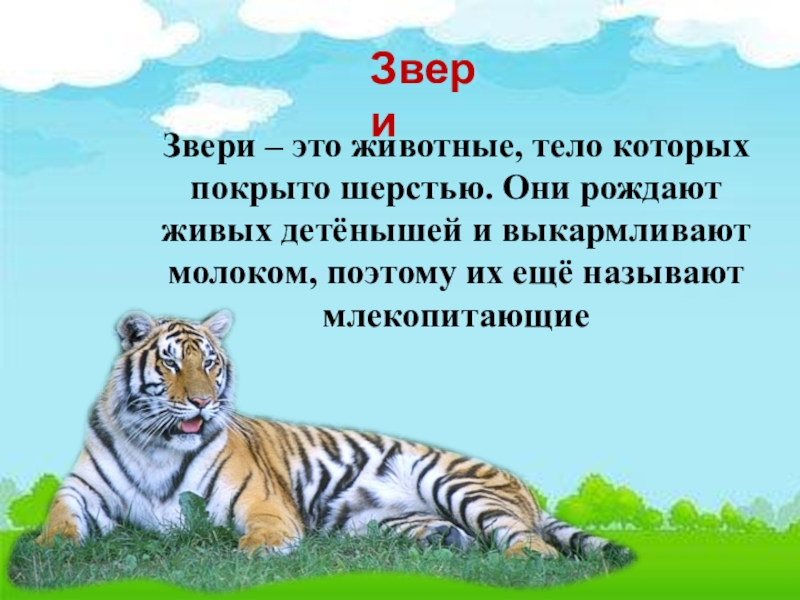 Звери

Звери – это животные, тело которых покрыто шерстью. Они рождают живых детёнышей и выкармливают молоком, поэтому их ещё называют млекопитающие